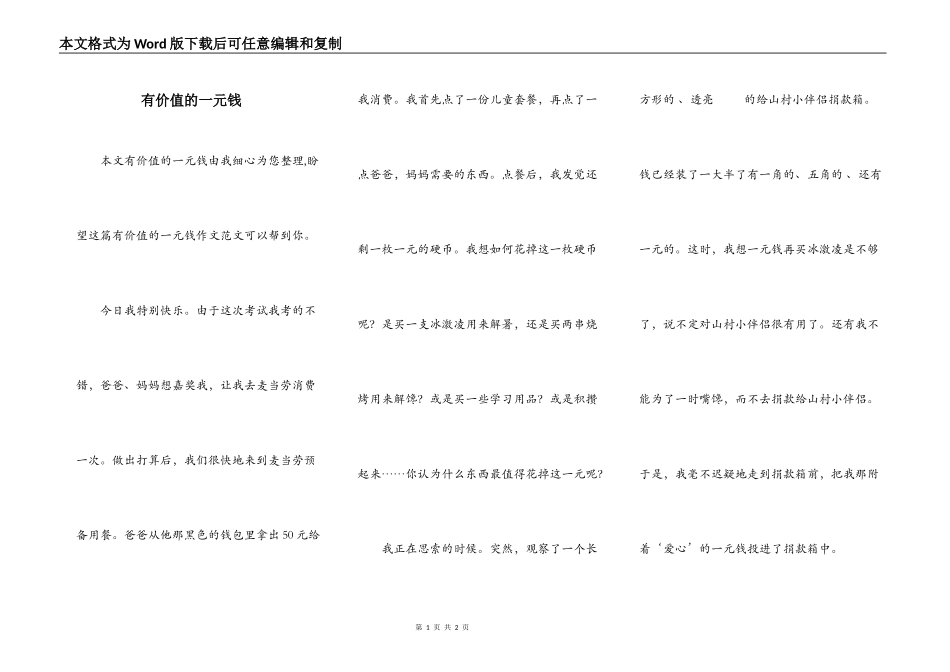 本文格式为Word版下载后可任意编辑和复制

有价值的一元钱

本文有价值的一元钱由我细心为您整理,盼望这篇有价值的一元钱作文范文可以帮到你。

今日我特别快乐。由于这次考试我考的不错，爸爸、妈妈想嘉奖我，让我去麦当劳消费一次。做出打算后，我们很快地来到麦当劳预备用餐。爸爸从他那黑色的钱包里拿出50元给我消费。我首先点了一份儿童套餐，再点了一点爸爸，妈妈需要的东西。点餐后，我发觉还剩一枚一元的硬币。我想如何花掉这一枚硬币呢？是买一支冰激凌用来解暑，还是买两串烧烤用来解馋？或是买一些学习用品？或是积攒起来……你认为什么东西最值得花掉这一元呢？

我正在思索的时候。突然，观察了一个长方形的、透亮 的给山村小伴侣捐款箱。钱已经装了一大半了有一角的、五角的、还有一元的。这时，我想一元钱再买冰激凌是不够了，说不定对山村小伴侣很有用了。还有我不能为了一时嘴馋，而不去捐款给山村小伴侣。于是，我毫不迟疑地走到捐款箱前，把我那附着‘爱心’的一元钱投进了捐款箱中。

第 1 页 共 2 页